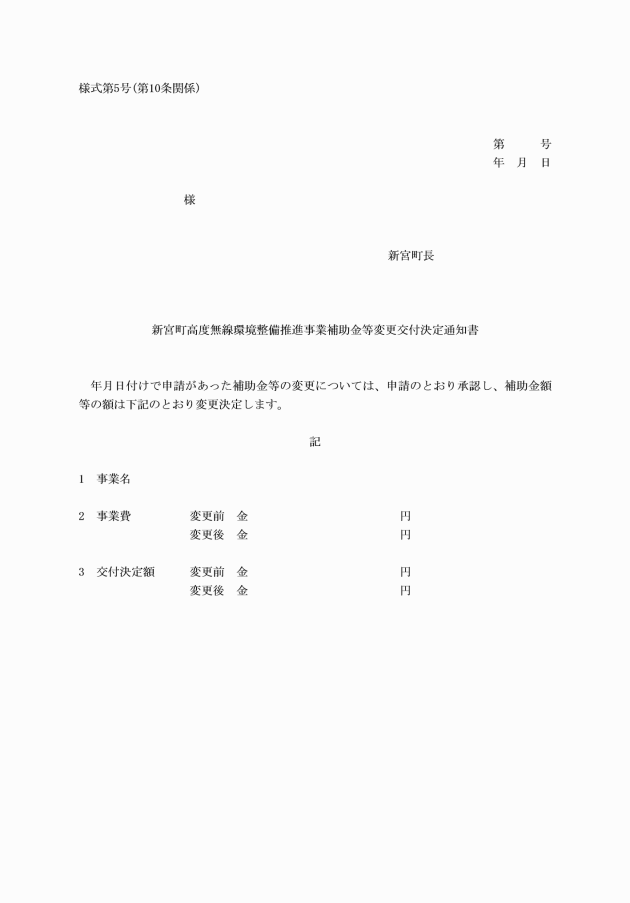 様式第5号(第10条関係)

第　　号
年　月　日

様

新宮町長

新宮町高度無線環境整備推進事業補助金等変更交付決定通知書

年月日付けで申請があった補助金等の変更については、申請のとおり承認し、補助金額等の額は下記のとおり変更決定します。

記

1　事業名

2　事業費　　変更前　金　　円
　　　　　　変更後　金　　円

3　交付決定額　変更前　金　　円
　　　　　　　変更後　金　　円